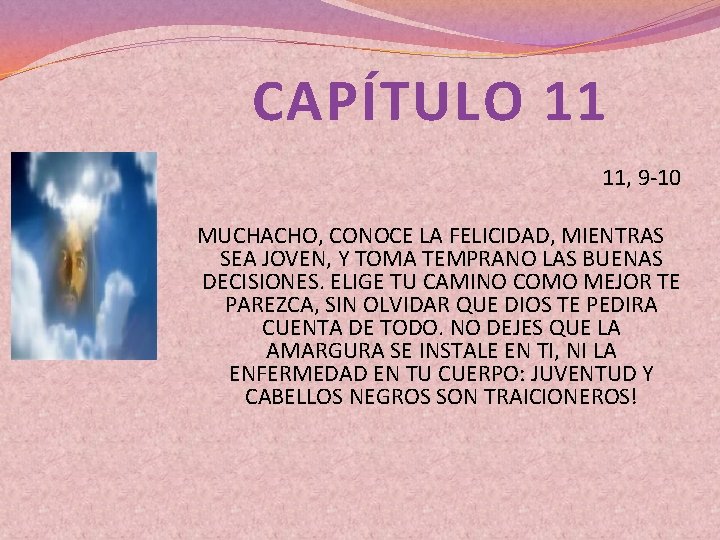 CAPÍTULO 11

11, 9-10

MUCHACHO, CONOCE LA FELICIDAD, MIENTRAS SEA JOVEN, Y TOMA TEMPRANO LAS BUENAS DECISIONES. ELIGE TU CAMINO COMO MEJOR TE PAREZCA, SIN OLVIDAR QUE DIOS TE PEDIRA CUENTA DE TODO. NO DEJES QUE LA AMARGURA SE INSTALE EN TI, NI LA ENFERMEDAD EN TU CUERPO: JUVENTUD Y CABELLOS NEGROS SON TRAICIONEROS!